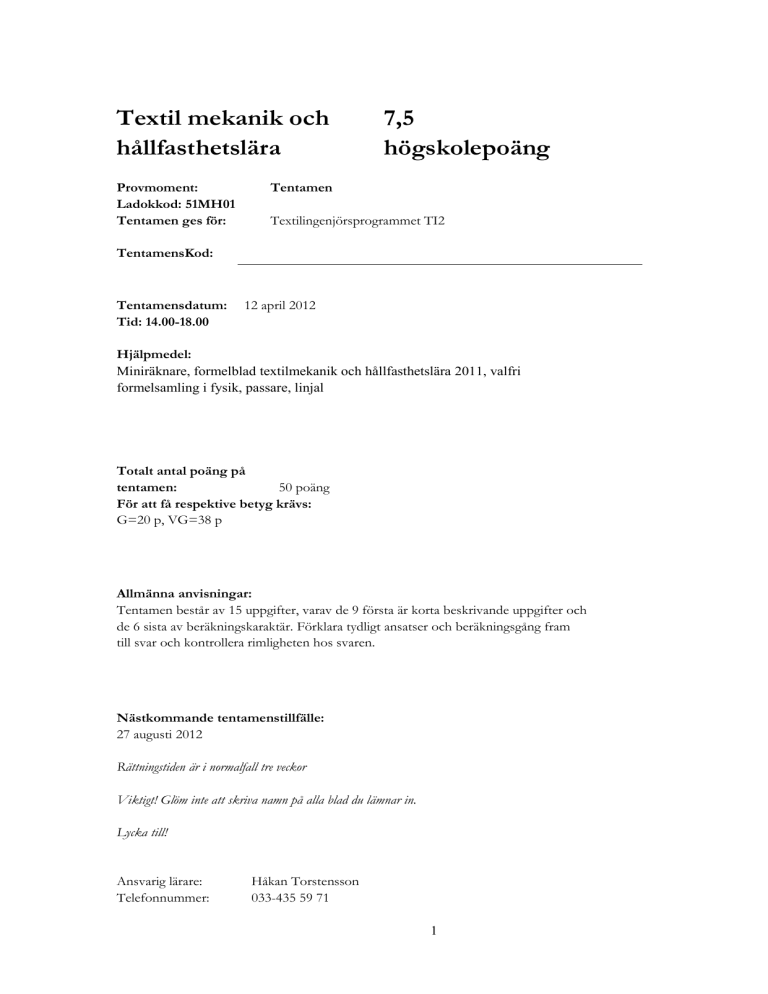 Textil mekanik och hållfasthetslära

7,5 högskolepoäng

Provmoment: Tentamen
Ladokkod: 51MH01
Tentamen ges för: Textilingenjörsprogrammet TI2

TentamensKod:

Tentamensdatum: 12 april 2012
Tid: 14.00-18.00

Hjälpmedel:
Miniräknare, formelblad textilmekanik och hållfasthetslära 2011, valfri formelsamling i fysik, passare, linjal

Totalt antal poäng på tentamen: 50 poäng
För att få respektive betyg krävs:
G=20 p, VG=38 p

Allmänna anvisningar:
Tentamen består av 15 uppgifter, varav de 9 första är korta beskrivande uppgifter och de 6 sista av beräkningskaraktär. Förklara tydligt ansatser och beräkningsgång fram till svar och kontrollera rimligheten hos svaren.

Nästkommande tentamenstillfälle:
27 augusti 2012

Rättningstiden är i normalfall tre veckor

Viktigt! Glöm inte att skriva namn på alla blad du lämnar in.

Lycka till!

Ansvarig lärare: Håkan Torstensson
Telefonnummer: 033-435 59 71

1